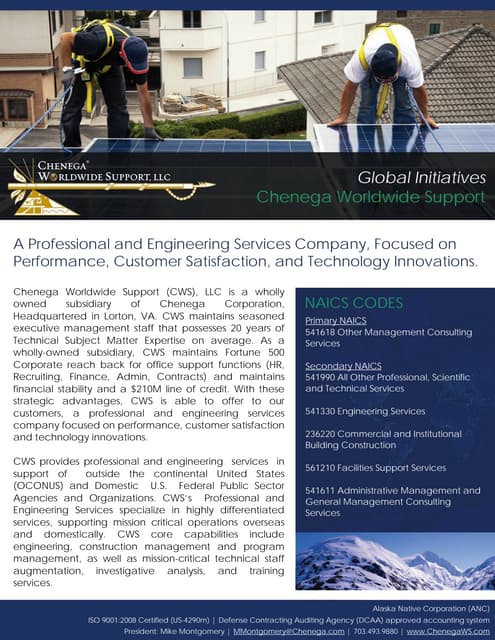 CHENEGA® WORLDWIDE SUPPORT, LLC

Global Initiatives
Chenega Worldwide Support

A Professional and Engineering Services Company, Focused on Performance, Customer Satisfaction, and Technology Innovations.

Chenega Worldwide Support (CWS), LLC is a wholly owned subsidiary of Chenega Corporation, Headquartered in Lorton, VA. CWS maintains seasoned executive management staff that possesses 20 years of Technical Subject Matter Expertise on average. As a wholly-owned subsidiary, CWS maintains Fortune 500 Corporate reach back for office support functions (HR, Recruiting, Finance, Admin, Contracts) and maintains financial stability and a $210M line of credit. With these strategic advantages, CWS is able to offer to our customers, a professional and engineering services company focused on performance, customer satisfaction and technology innovations.

CWS provides professional and engineering services in support of outside the continental United States (OCONUS) and Domestic U.S. Federal Public Sector Agencies and Organizations. CWS's Professional and Engineering Services specialize in highly differentiated services, supporting mission critical operations overseas and domestically. CWS core capabilities include engineering, construction management and program management, as well as mission-critical technical staff augmentation, investigative analysis, and training services.

NAICS CODES
Primary NAICS
541618 Other Management Consulting Services

Secondary NAICS
541990 All Other Professional, Scientific and Technical Services

541330 Engineering Services

236220 Commercial and Institutional Building Construction

561210 Facilities Support Services

541611 Administrative Management and General Management Consulting Services

Alaska Native Corporation (ANC)
ISO 9001:2008 Certified (US-4290m) | Defense Contracting Auditing Agency (DCAA) approved accounting system
President: Mike Montgomery | MMontgomery@Chenega.com | 703.493.9880 | www.ChenegaWS.com